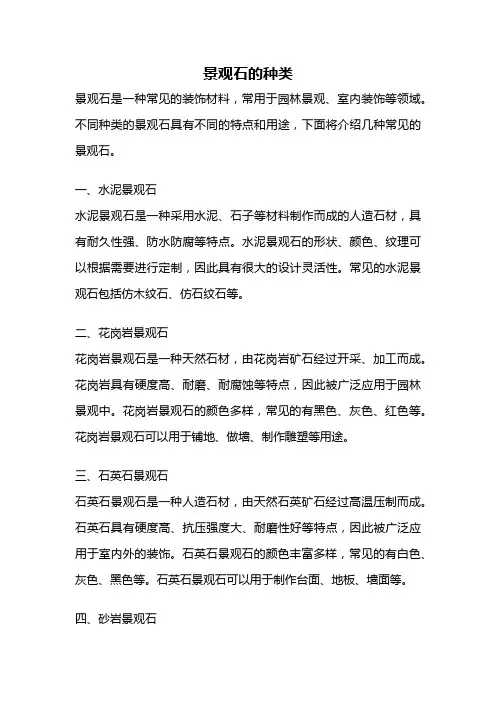 景观石的种类

景观石是一种常见的装饰材料，常用于园林景观、室内装饰等领域。不同种类的景观石具有不同的特点和用途，下面将介绍几种常见的景观石。

一、水泥景观石

水泥景观石是一种采用水泥、石子等材料制作而成的人造石材，具有耐久性强、防水防腐等特点。水泥景观石的形状、颜色、纹理可以根据需要进行定制，因此具有很大的设计灵活性。常见的水泥景观石包括仿木纹石、仿石纹石等。

二、花岗岩景观石

花岗岩景观石是一种天然石材，由花岗岩矿石经过开采、加工而成。花岗岩具有硬度高、耐磨、耐腐蚀等特点，因此被广泛应用于园林景观中。花岗岩景观石的颜色多样，常见的有黑色、灰色、红色等。花岗岩景观石可以用于铺地、做墙、制作雕塑等用途。

三、石英石景观石

石英石景观石是一种人造石材，由天然石英矿石经过高温压制而成。石英石具有硬度高、抗压强度大、耐磨性好等特点，因此被广泛应用于室内外的装饰。石英石景观石的颜色丰富多样，常见的有白色、灰色、黑色等。石英石景观石可以用于制作台面、地板、墙面等。

四、砂岩景观石